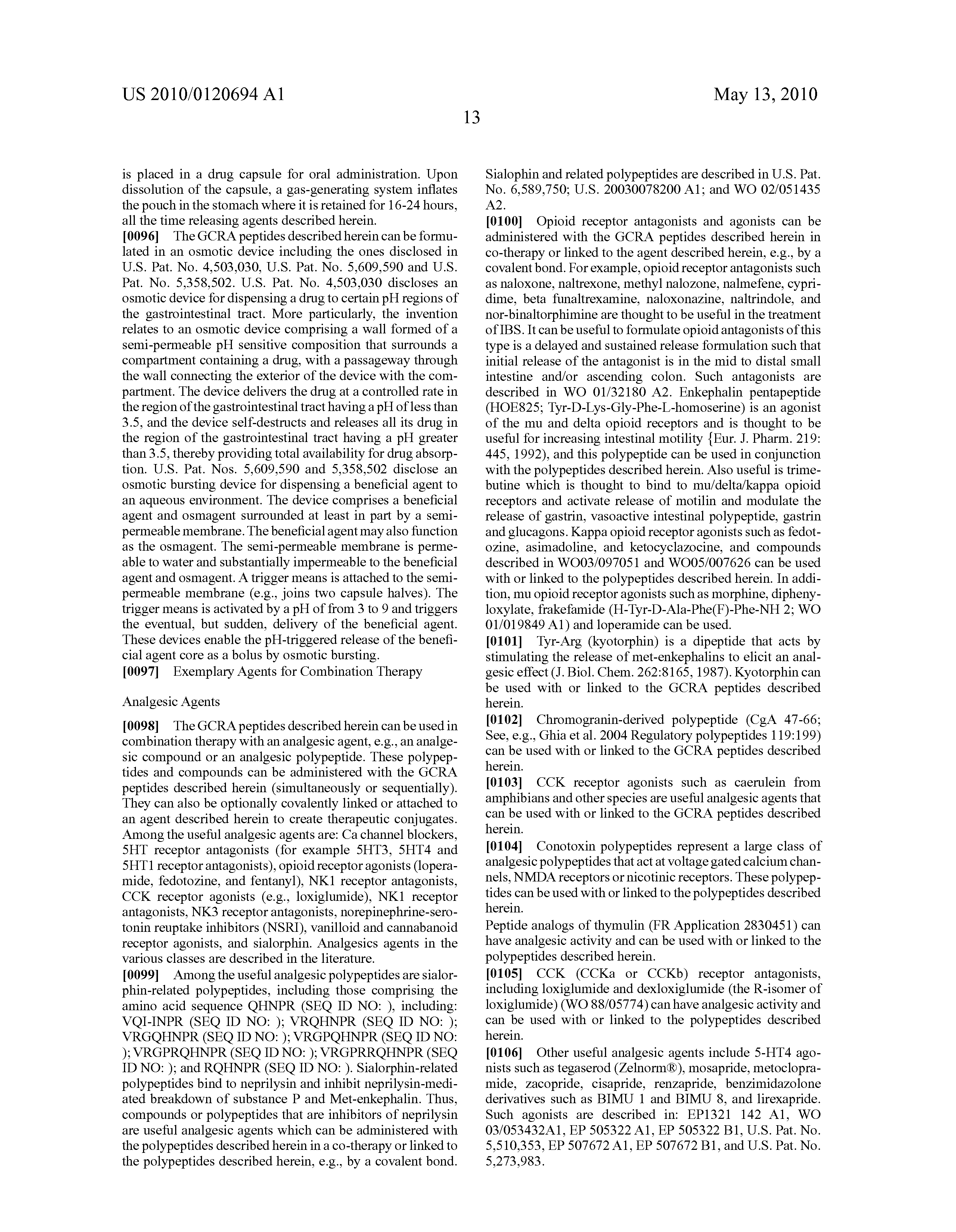 US 2010/0120694 A1

May 13, 2010

13

is placed in a drug capsule for oral administration. Upon dissolution of the capsule, a gas-generating system inflates the pouch in the stomach where it is retained for 16-24 hours, all the time releasing agents described herein.

[0096] The GCRA peptides described herein can be formulated in an osmotic device including the ones disclosed in U.S. Pat. No. 4,503,030, U.S. Pat. No. 5,609,590 and U.S. Pat. No. 5,358,502. U.S. Pat. No. 4,503,030 discloses an osmotic device for dispensing a drug to certain pH regions of the gastrointestinal tract. More particularly, the invention relates to an osmotic device comprising a wall formed of a semi-permeable pH sensitive composition that surrounds a compartment containing a drug, with a passageway through the wall connecting the exterior of the device with the compartment. The device delivers the drug at a controlled rate in the region of the gastrointestinal tract having a pH of less than 3.5, and the device self-destructs and releases all its drug in the region of the gastrointestinal tract having a pH greater than 3.5, thereby providing total availability for drug absorption. U.S. Pat. Nos. 5,609,590 and 5,358,502 disclose an osmotic bursting device for dispensing a beneficial agent to an aqueous environment. The device comprises a beneficial agent and osmagent surrounded at least in part by a semi-permeable membrane. The beneficial agent may also function as the osmagent. The semi-permeable membrane is permeable to water and substantially impermeable to the beneficial agent and osmagent. A trigger means is attached to the semi-permeable membrane (e.g., joins two capsule halves). The trigger means is activated by a pH of from 3 to 9 and triggers the eventual, but sudden, delivery of the beneficial agent. These devices enable the pH-triggered release of the beneficial agent core as a bolus by osmotic bursting.

[0097] Exemplary Agents for Combination Therapy

Analgesic Agents

[0098] The GCRA peptides described herein can be used in combination therapy with an analgesic agent, e.g., an analgesic compound or an analgesic polypeptide. These polypeptides and compounds can be administered with the GCRA peptides described herein (simultaneously or sequentially). They can also be optionally covalently linked or attached to an agent described herein to create therapeutic conjugates. Among the useful analgesic agents are: Ca channel blockers, 5HT receptor antagonists (for example 5HT3, 5HT4 and 5HT1 receptor antagonists), opioid receptor agonists (loperamide, fedotozine, and fentanyl), NK1 receptor antagonists, CCK receptor agonists (e.g., loxiglumide), NK1 receptor antagonists, NK3 receptor antagonists, norepinephrine-serotonin reuptake inhibitors (NSRI), vanilloid and cannabanoid receptor agonists, and sialorphin. Analgesics agents in the various classes are described in the literature.

[0099] Among the useful analgesic polypeptides are sialorphin-related polypeptides, including those comprising the amino acid sequence QHNPR (SEQ ID NO: ), including: VQI-INPR (SEQ ID NO: ); VRQHNPR (SEQ ID NO: ); VRGQHNPR (SEQ ID NO: ); VRGPQHNPR (SEQ ID NO: ); VRGPRQHNPR (SEQ ID NO: ); VRGPRRQHNPR (SEQ ID NO: ); and RQHNPR (SEQ ID NO: ). Sialorphin-related polypeptides bind to neprilysin and inhibit neprilysin-mediated breakdown of substance P and Met-enkephalin. Thus, compounds or polypeptides that are inhibitors of neprilysin are useful analgesic agents which can be administered with the polypeptides described herein in a co-therapy or linked to the polypeptides described herein, e.g., by a covalent bond. Sialophin and related polypeptides are described in U.S. Pat. No. 6,589,750; U.S. 20030078200 A1; and WO 02/051435 A2.

[0100] Opioid receptor antagonists and agonists can be administered with the GCRA peptides described herein in co-therapy or linked to the agent described herein, e.g., by a covalent bond. For example, opioid receptor antagonists such as naloxone, naltrexone, methyl nalozone, nalmefene, cypridime, beta funaltrexamine, naloxonazine, naltrindole, and nor-binaltorphimine are thought to be useful in the treatment of IBS. It can be useful to formulate opioid antagonists of this type is a delayed and sustained release formulation such that initial release of the antagonist is in the mid to distal small intestine and/or ascending colon. Such antagonists are described in WO 01/32180 A2. Enkephalin pentapeptide (HOE825; Tyr-D-Lys-Gly-Phe-L-homoserine) is an agonist of the mu and delta opioid receptors and is thought to be useful for increasing intestinal motility {Eur. J. Pharm. 219: 445, 1992), and this polypeptide can be used in conjunction with the polypeptides described herein. Also useful is trimebutine which is thought to bind to mu/delta/kappa opioid receptors and activate release of motilin and modulate the release of gastrin, vasoactive intestinal polypeptide, gastrin and glucagons. Kappa opioid receptor agonists such as fedotozine, asimadoline, and ketocyclazocine, and compounds described in WO03/097051 and WO05/007626 can be used with or linked to the polypeptides described herein. In addition, mu opioid receptor agonists such as morphine, diphenyloxylate, frakefamide (H-Tyr-D-Ala-Phe(F)-Phe-NH 2; WO 01/019849 A1) and loperamide can be used.

[0101] Tyr-Arg (kyotorphin) is a dipeptide that acts by stimulating the release of met-enkephalins to elicit an analgesic effect (J. Biol. Chem. 262:8165, 1987). Kyotorphin can be used with or linked to the GCRA peptides described herein.

[0102] Chromogranin-derived polypeptide (CgA 47-66; See, e.g., Ghia et al. 2004 Regulatory polypeptides 119:199) can be used with or linked to the GCRA peptides described herein.

[0103] CCK receptor agonists such as caerulein from amphibians and other species are useful analgesic agents that can be used with or linked to the GCRA peptides described herein.

[0104] Conotoxin polypeptides represent a large class of analgesic polypeptides that act at voltage gated calcium channels, NMDA receptors or nicotinic receptors. These polypeptides can be used with or linked to the polypeptides described herein.

Peptide analogs of thymulin (FR Application 2830451) can have analgesic activity and can be used with or linked to the polypeptides described herein.

[0105] CCK (CCKa or CCKb) receptor antagonists, including loxiglumide and dexloxiglumide (the R-isomer of loxiglumide) (WO 88/05774) can have analgesic activity and can be used with or linked to the polypeptides described herein.

[0106] Other useful analgesic agents include 5-HT4 agonists such as tegaserod (Zelnorm®), mosapride, metoclopramide, zacopride, cisapride, renzapride, benzimidazolone derivatives such as BIMU 1 and BIMU 8, and lirexapride. Such agonists are described in: EP1321 142 A1, WO 03/053432A1, EP 505322 A1, EP 505322 B1, U.S. Pat. No. 5,510,353, EP 507672 A1, EP 507672 B1, and U.S. Pat. No. 5,273,983.